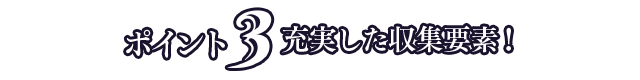 ポイント3 充実した収集要素！